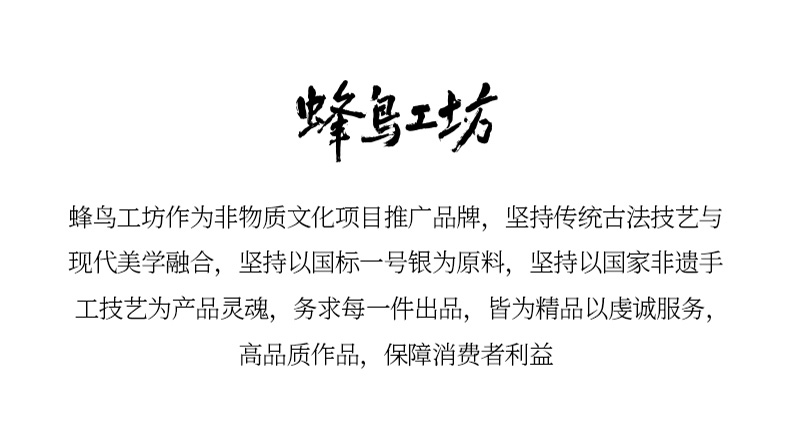 蜂鸟工坊

蜂鸟工坊作为非物质文化项目推广品牌，坚持传统古法技艺与现代美学融合，坚持以国标一号银为原料，坚持以国家非遗手工技艺为产品灵魂，务求每一件出品，皆为精品以虔诚服务，高品质作品，保障消费者利益